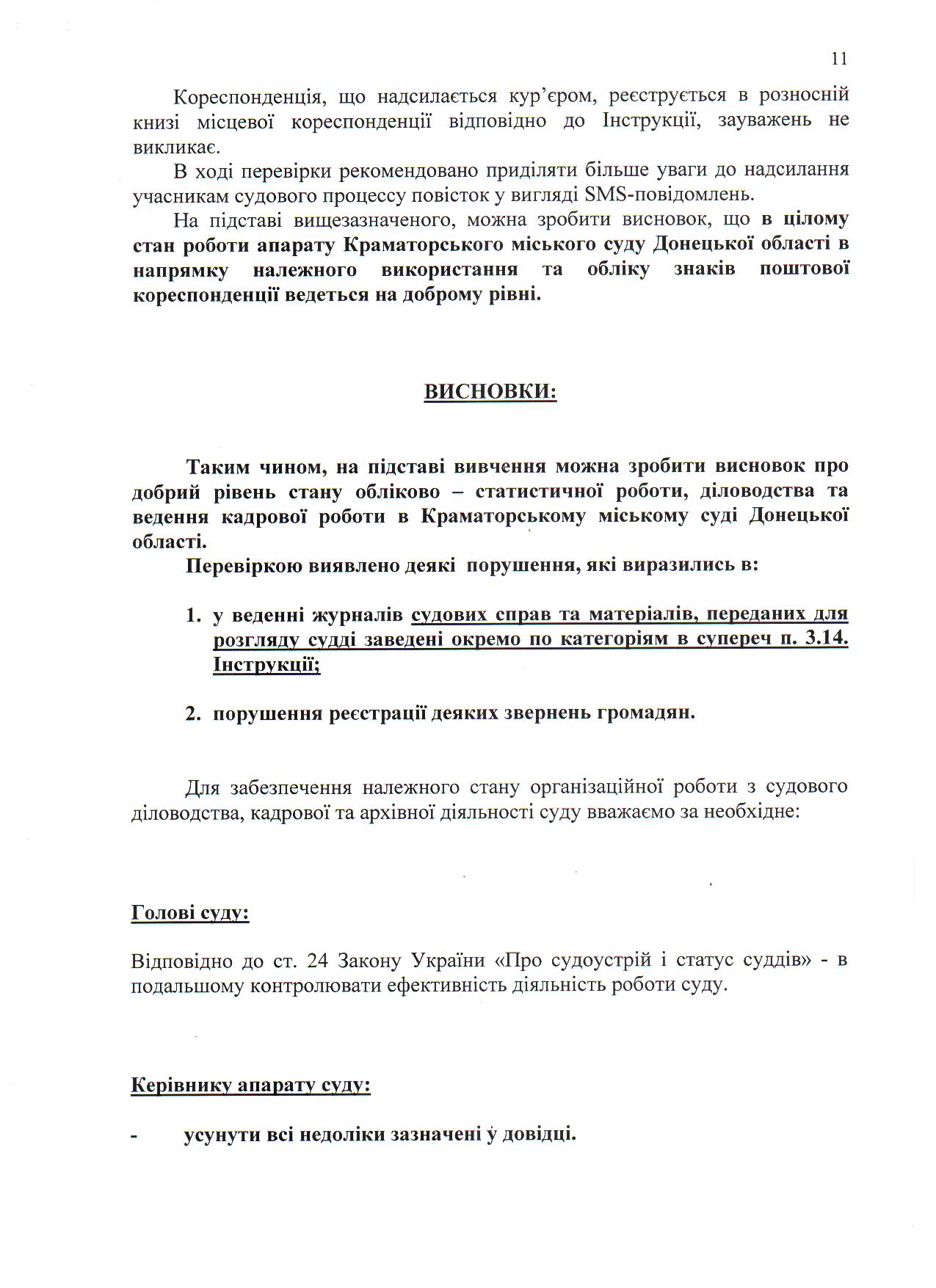 11

Кореспонденція, що надсилається кур'єром, реєструється в розносній книзі місцевої кореспонденції відповідно до Інструкції, зауважень не викликає.

В ході перевірки рекомендовано приділяти більше уваги до надсилання учасникам судового процессу повісток у вигляді SMS-повідомлень.

На підставі вищезазначеного, можна зробити висновок, що в цілому стан роботи апарату Краматорського міського суду Донецької області в напрямку належного використання та обліку знаків поштової кореспонденції ведеться на доброму рівні.

ВИСНОВКИ:

Таким чином, на підставі вивчення можна зробити висновок про добрий рівень стану обліково – статистичної роботи, діловодства та ведення кадрової роботи в Краматорському міському суді Донецької області.

Перевіркою виявлено деякі порушення, які виразились в:

1. у веденні журналів судових справ та матеріалів, переданих для розгляду судді заведені окремо по категоріям в супереч п. 3.14. Інструкції;

2. порушення реєстрації деяких звернень громадян.

Для забезпечення належного стану організаційної роботи з судового діловодства, кадрової та архівної діяльності суду вважаємо за необхідне:

Голові суду:

Відповідно до ст. 24 Закону України «Про судоустрій і статус суддів» - в подальшому контролювати ефективність діяльність роботи суду.

Керівнику апарату суду:

- усунути всі недоліки зазначені у довідці.